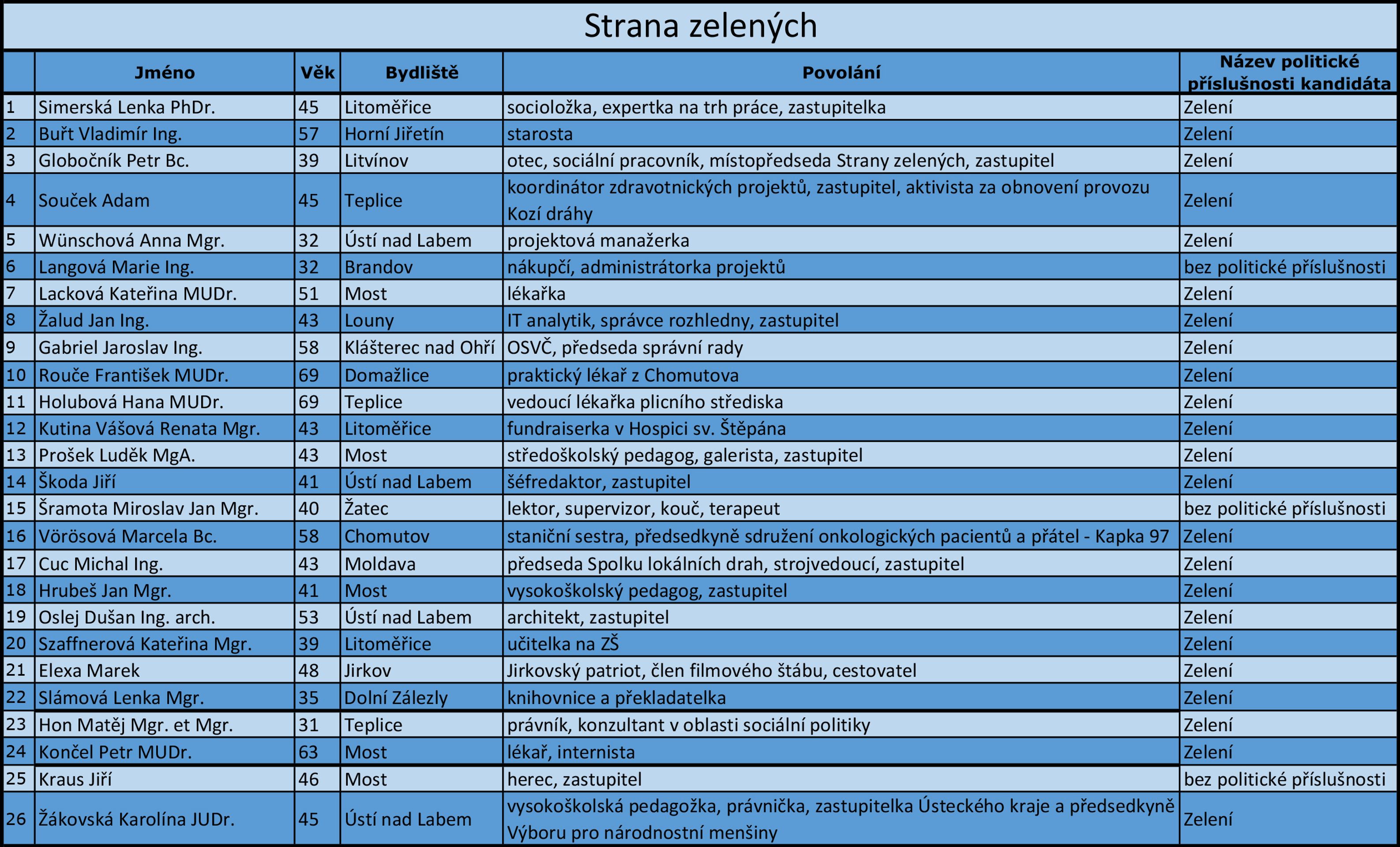 Strana zelených

|  | Jméno | Věk | Bydliště | Povolání | Název politické příslušnosti kandidáta |
|---|---|---|---|---|---|
| 1 | Simerská Lenka PhDr. | 45 | Litoměřice | socioložka, expertka na trh práce, zastupitelka | Zelení |
| 2 | Buřt Vladimír Ing. | 57 | Horní Jiřetín | starosta | Zelení |
| 3 | Globočník Petr Bc. | 39 | Litvínov | otec, sociální pracovník, místopředseda Strany zelených, zastupitel | Zelení |
| 4 | Souček Adam | 45 | Teplice | koordinátor zdravotnických projektů, zastupitel, aktivista za obnovení provozu Kozí dráhy | Zelení |
| 5 | Wünschová Anna Mgr. | 32 | Ústí nad Labem | projektová manažerka | Zelení |
| 6 | Langová Marie Ing. | 32 | Brandov | nákupčí, administrátorka projektů | bez politické příslušnosti |
| 7 | Lacková Kateřina MUDr. | 51 | Most | lékařka | Zelení |
| 8 | Žalud Jan Ing. | 43 | Louny | IT analytik, správce rozhledny, zastupitel | Zelení |
| 9 | Gabriel Jaroslav Ing. | 58 | Klášterec nad Ohří | OSVČ, předseda správní rady | Zelení |
| 10 | Rouče František MUDr. | 69 | Domažlice | praktický lékař z Chomutova | Zelení |
| 11 | Holubová Hana MUDr. | 69 | Teplice | vedoucí lékařka plicního střediska | Zelení |
| 12 | Kutina Vášová Renata Mgr. | 43 | Litoměřice | fundraiserka v Hospici sv. Štěpána | Zelení |
| 13 | Prošek Luděk MgA. | 43 | Most | středoškolský pedagog, galerista, zastupitel | Zelení |
| 14 | Škoda Jiří | 41 | Ústí nad Labem | šéfredaktor, zastupitel | Zelení |
| 15 | Šramota Miroslav Jan Mgr. | 40 | Žatec | lektor, supervizor, kouč, terapeut | bez politické příslušnosti |
| 16 | Vörösová Marcela Bc. | 58 | Chomutov | staniční sestra, předsedkyně sdružení onkologických pacientů a přátel - Kapka 97 | Zelení |
| 17 | Cuc Michal Ing. | 43 | Moldava | předseda Spolku lokálních drah, strojvedoucí, zastupitel | Zelení |
| 18 | Hrubeš Jan Mgr. | 41 | Most | vysokoškolský pedagog, zastupitel | Zelení |
| 19 | Oslej Dušan Ing. arch. | 53 | Ústí nad Labem | architekt, zastupitel | Zelení |
| 20 | Szaffnerová Kateřina Mgr. | 39 | Litoměřice | učitelka na ZŠ | Zelení |
| 21 | Elexa Marek | 48 | Jirkov | Jirkovský patriot, člen filmového štábu, cestovatel | Zelení |
| 22 | Slámová Lenka Mgr. | 35 | Dolní Zálezly | knihovnice a překladatelka | Zelení |
| 23 | Hon Matěj Mgr. et Mgr. | 31 | Teplice | právník, konzultant v oblasti sociální politiky | Zelení |
| 24 | Končel Petr MUDr. | 63 | Most | lékař, internista | Zelení |
| 25 | Kraus Jiří | 46 | Most | herec, zastupitel | bez politické příslušnosti |
| 26 | Žákovská Karolína JUDr. | 45 | Ústí nad Labem | vysokoškolská pedagožka, právnička, zastupitelka Ústeckého kraje a předsedkyně Výboru pro národnostní menšiny | Zelení |